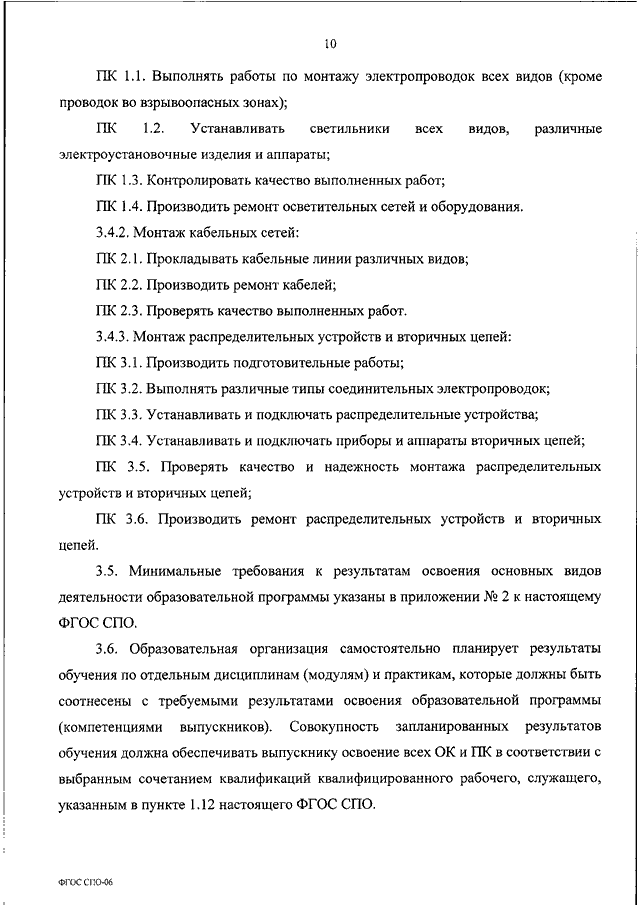 10

ПК 1.1. Выполнять работы по монтажу электропроводок всех видов (кроме проводок во взрывоопасных зонах);

ПК 1.2. Устанавливать светильники всех видов, различные электроустановочные изделия и аппараты;

ПК 1.3. Контролировать качество выполненных работ;

ПК 1.4. Производить ремонт осветительных сетей и оборудования.

3.4.2. Монтаж кабельных сетей:

ПК 2.1. Прокладывать кабельные линии различных видов;

ПК 2.2. Производить ремонт кабелей;

ПК 2.3. Проверять качество выполненных работ.

3.4.3. Монтаж распределительных устройств и вторичных цепей:

ПК 3.1. Производить подготовительные работы;

ПК 3.2. Выполнять различные типы соединительных электропроводок;

ПК 3.3. Устанавливать и подключать распределительные устройства;

ПК 3.4. Устанавливать и подключать приборы и аппараты вторичных цепей;

ПК 3.5. Проверять качество и надежность монтажа распределительных устройств и вторичных цепей;

ПК 3.6. Производить ремонт распределительных устройств и вторичных цепей.

3.5. Минимальные требования к результатам освоения основных видов деятельности образовательной программы указаны в приложении № 2 к настоящему ФГОС СПО.

3.6. Образовательная организация самостоятельно планирует результаты обучения по отдельным дисциплинам (модулям) и практикам, которые должны быть соотнесены с требуемыми результатами освоения образовательной программы (компетенциями выпускников). Совокупность запланированных результатов обучения должна обеспечивать выпускнику освоение всех ОК и ПК в соответствии с выбранным сочетанием квалификаций квалифицированного рабочего, служащего, указанным в пункте 1.12 настоящего ФГОС СПО.

ФГОС СПО-06